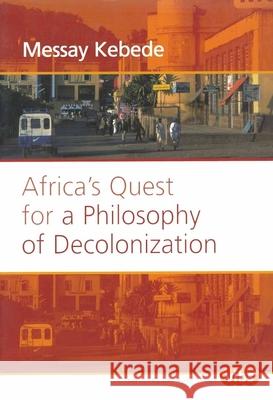 Messay Kebede

Africa's Quest for a Philosophy of Decolonization

Kraina Książek